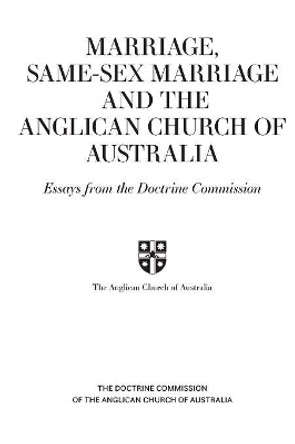 MARRIAGE, SAME-SEX MARRIAGE AND THE ANGLICAN CHURCH OF AUSTRALIA

Essays from the Doctrine Commission

The Anglican Church of Australia

THE DOCTRINE COMMISSION OF THE ANGLICAN CHURCH OF AUSTRALIA